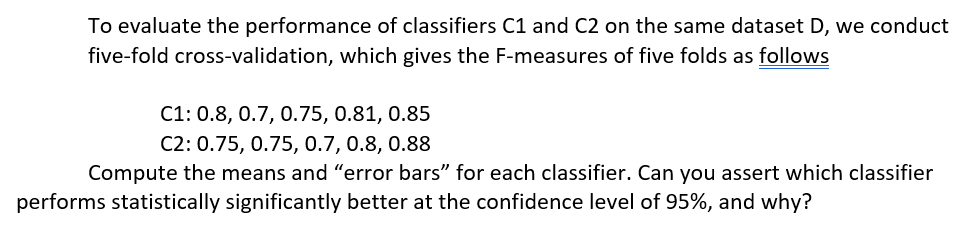 To evaluate the performance of classifiers C1 and C2 on the same dataset D, we conduct five-fold cross-validation, which gives the F-measures of five folds as follows

C1: 0.8, 0.7, 0.75, 0.81, 0.85
C2: 0.75, 0.75, 0.7, 0.8, 0.88

Compute the means and “error bars” for each classifier. Can you assert which classifier performs statistically significantly better at the confidence level of 95%, and why?